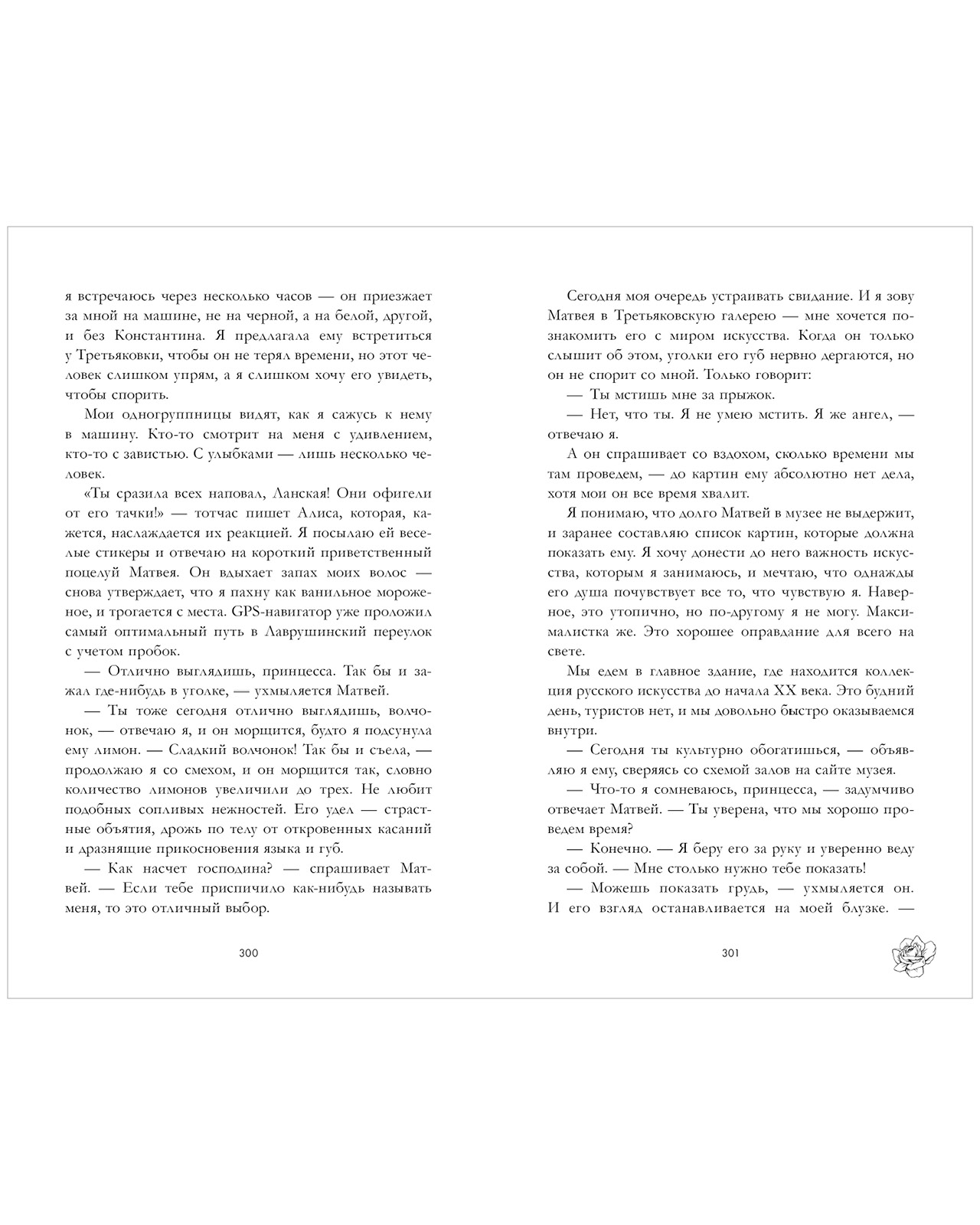 я встречаюсь через несколько часов — он приезжает за мной на машине, не на черной, а на белой, другой, и без Константина. Я предлагала ему встретиться у Третьяковки, чтобы он не терял времени, но этот человек слишком упрям, а я слишком хочу его увидеть, чтобы спорить.

Мои одногруппницы видят, как я сажусь к нему в машину. Кто-то смотрит на меня с удивлением, кто-то с завистью. С улыбками — лишь несколько человек.

«Ты сразила всех наповал, Ланская! Они офигели от его тачки!» — тотчас пишет Алиса, которая, кажется, наслаждается их реакцией. Я посылаю ей веселые стикеры и отвечаю на короткий приветственный поцелуй Матвея. Он вдыхает запах моих волос — снова утверждает, что я пахну как ванильное мороженое, и трогается с места. GPS-навигатор уже проложил самый оптимальный путь в Лаврушинский переулок с учетом пробок.

— Отлично выглядишь, принцесса. Так бы и зажал где-нибудь в уголке, — ухмыляется Матвей.

— Ты тоже сегодня отлично выглядишь, волчонок, — отвечаю я, и он морщится, будто я подсунула ему лимон. — Сладкий волчонок! Так бы и съела, — продолжаю я со смехом, и он морщится так, словно количество лимонов увеличили до трех. Не любит подобных сопливых нежностей. Его удел — страстные объятия, дрожь по телу от откровенных касаний и дразнящие прикосновения языка и губ.

— Как насчет господина? — спрашивает Матвей. — Если тебе приспичило как-нибудь называть меня, то это отличный выбор.

300

Сегодня моя очередь устраивать свидание. И я зову Матвея в Третьяковскую галерею — мне хочется познакомить его с миром искусства. Когда он только слышит об этом, уголки его губ нервно дергаются, но он не спорит со мной. Только говорит:

— Ты мстишь мне за прыжок.

— Нет, что ты. Я не умею мстить. Я же ангел, — отвечаю я.

А он спрашивает со вздохом, сколько времени мы там проведем, — до картин ему абсолютно нет дела, хотя мои он все время хвалит.

Я понимаю, что долго Матвей в музее не выдержит, и заранее составляю список картин, которые должна показать ему. Я хочу донести до него важность искусства, которым я занимаюсь, и мечтаю, что однажды его душа почувствует все то, что чувствую я. Наверное, это утопично, но по-другому я не могу. Максималистка же. Это хорошее оправдание для всего на свете.

Мы едем в главное здание, где находится коллекция русского искусства до начала XX века. Это будний день, туристов нет, и мы довольно быстро оказываемся внутри.

— Сегодня ты культурно обогатишься, — объявляю я ему, сверяясь со схемой залов на сайте музея.

— Что-то я сомневаюсь, принцесса, — задумчиво отвечает Матвей. — Ты уверена, что мы хорошо проведем время?

— Конечно. — Я беру его за руку и уверенно веду за собой. — Мне столько нужно тебе показать!

— Можешь показать грудь, — ухмыляется он. И его взгляд останавливается на моей блузке. —

301